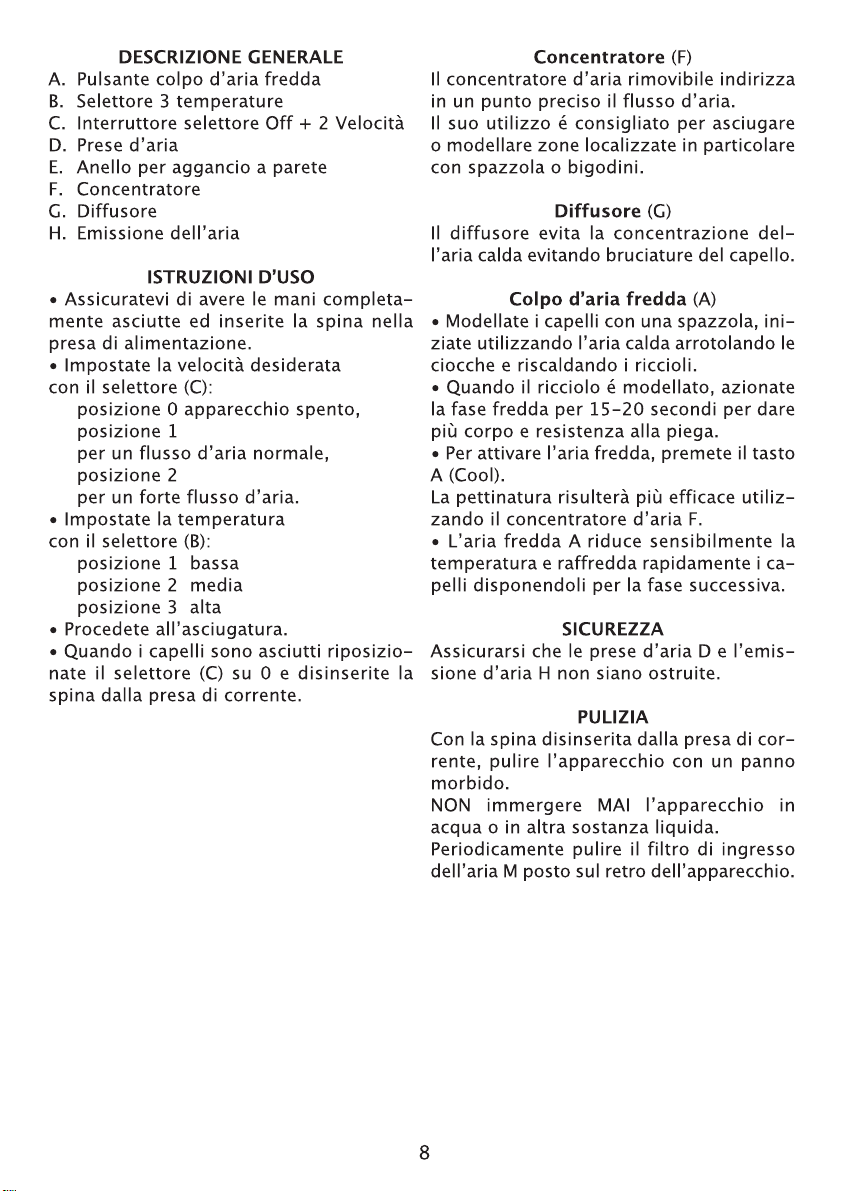 DESCRIZIONE GENERALE
A. Pulsante colpo d'aria fredda
B. Selettore 3 temperature
C. Interruttore selettore Off + 2 Velocità
D. Prese d'aria
E. Anello per aggancio a parete
F. Concentratore
G. Diffusore
H. Emissione dell'aria

ISTRUZIONI D'USO
• Assicuratevi di avere le mani completamente asciutte ed inserite la spina nella presa di alimentazione.
• Impostate la velocità desiderata con il selettore (C):
posizione 0 apparecchio spento,
posizione 1
per un flusso d'aria normale,
posizione 2
per un forte flusso d'aria.
• Impostate la temperatura con il selettore (B):
posizione 1 bassa
posizione 2 media
posizione 3 alta
• Procedete all'asciugatura.
• Quando i capelli sono asciutti riposizionate il selettore (C) su 0 e disinserite la spina dalla presa di corrente.

Concentratore (F)
Il concentratore d'aria rimovibile indirizza in un punto preciso il flusso d'aria.
Il suo utilizzo é consigliato per asciugare o modellare zone localizzate in particolare con spazzola o bigodini.

Diffusore (G)
Il diffusore evita la concentrazione dell'aria calda evitando bruciature del capello.

Colpo d'aria fredda (A)
• Modellate i capelli con una spazzola, iniziate utilizzando l'aria calda arrotolando le ciocche e riscaldando i riccioli.
• Quando il ricciolo é modellato, azionate la fase fredda per 15-20 secondi per dare più corpo e resistenza alla piega.
• Per attivare l'aria fredda, premete il tasto A (Cool).
La pettinatura risulterà più efficace utilizzando il concentratore d'aria F.
• L'aria fredda A riduce sensibilmente la temperatura e raffredda rapidamente i capelli disponendoli per la fase successiva.

SICUREZZA
Assicurarsi che le prese d'aria D e l'emissione d'aria H non siano ostruite.

PULIZIA
Con la spina disinserita dalla presa di corrente, pulire l'apparecchio con un panno morbido.
NON immergere MAI l'apparecchio in acqua o in altra sostanza liquida.
Periodicamente pulire il filtro di ingresso dell'aria M posto sul retro dell'apparecchio.

8